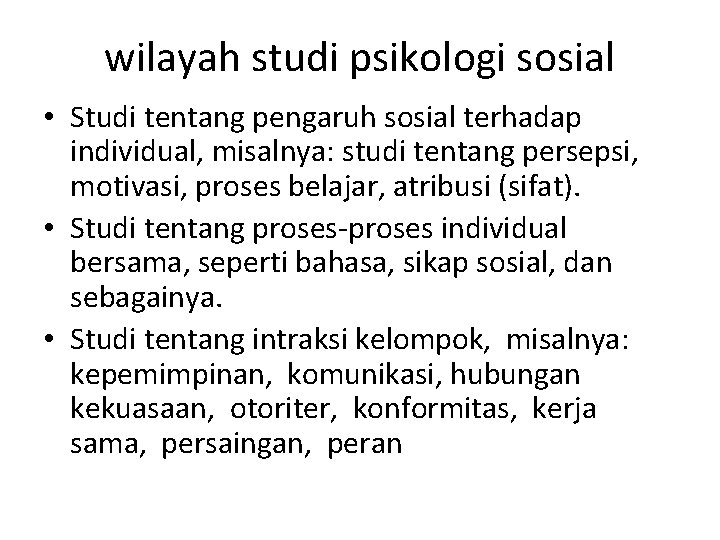 wilayah studi psikologi sosial

• Studi tentang pengaruh sosial terhadap individual, misalnya: studi tentang persepsi, motivasi, proses belajar, atribusi (sifat).
• Studi tentang proses-proses individual bersama, seperti bahasa, sikap sosial, dan sebagainya.
• Studi tentang intraksi kelompok, misalnya: kepemimpinan, komunikasi, hubungan kekuasaan, otoriter, konformitas, kerja sama, persaingan, peran